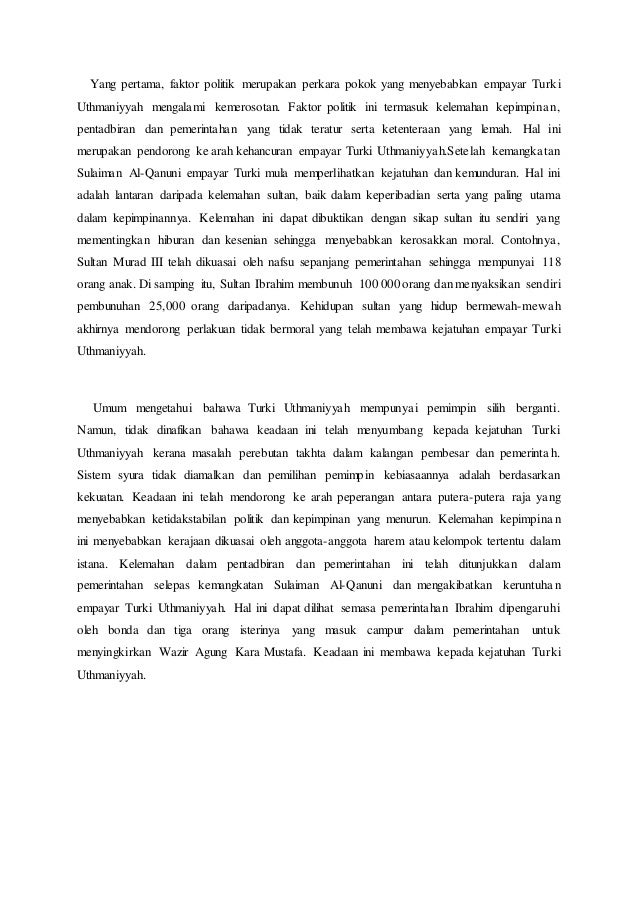 Yang pertama, faktor politik merupakan perkara pokok yang menyebabkan empayar Turki Uthmaniyyah mengalami kemerosotan. Faktor politik ini termasuk kelemahan kepimpinan, pentadbiran dan pemerintahan yang tidak teratur serta ketenteraan yang lemah. Hal ini merupakan pendorong ke arah kehancuran empayar Turki Uthmaniyyah.Setelah kemangkatan Sulaiman Al-Qanuni empayar Turki mula memperlihatkan kejatuhan dan kemunduran. Hal ini adalah lantaran daripada kelemahan sultan, baik dalam keperibadian serta yang paling utama dalam kepimpinannya. Kelemahan ini dapat dibuktikan dengan sikap sultan itu sendiri yang mementingkan hiburan dan kesenian sehingga menyebabkan kerosakkan moral. Contohnya, Sultan Murad III telah dikuasai oleh nafsu sepanjang pemerintahan sehingga mempunyai 118 orang anak. Di samping itu, Sultan Ibrahim membunuh 100 000 orang dan menyaksikan sendiri pembunuhan 25,000 orang daripadanya. Kehidupan sultan yang hidup bermewah-mewah akhirnya mendorong perlakuan tidak bermoral yang telah membawa kejatuhan empayar Turki Uthmaniyyah.

Umum mengetahui bahawa Turki Uthmaniyyah mempunyai pemimpin silih berganti. Namun, tidak dinafikan bahawa keadaan ini telah menyumbang kepada kejatuhan Turki Uthmaniyyah kerana masalah perebutan takhta dalam kalangan pembesar dan pemerintah. Sistem syura tidak diamalkan dan pemilihan pemimpin kebiasaannya adalah berdasarkan kekuatan. Keadaan ini telah mendorong ke arah peperangan antara putera-putera raja yang menyebabkan ketidakstabilan politik dan kepimpinan yang menurun. Kelemahan kepimpinan ini menyebabkan kerajaan dikuasai oleh anggota-anggota harem atau kelompok tertentu dalam istana. Kelemahan dalam pentadbiran dan pemerintahan ini telah ditunjukkan dalam pemerintahan selepas kemangkatan Sulaiman Al-Qanuni dan mengakibatkan keruntuhan empayar Turki Uthmaniyyah. Hal ini dapat dilihat semasa pemerintahan Ibrahim dipengaruhi oleh bonda dan tiga orang isterinya yang masuk campur dalam pemerintahan untuk menyingkirkan Wazir Agung Kara Mustafa. Keadaan ini membawa kepada kejatuhan Turki Uthmaniyyah.